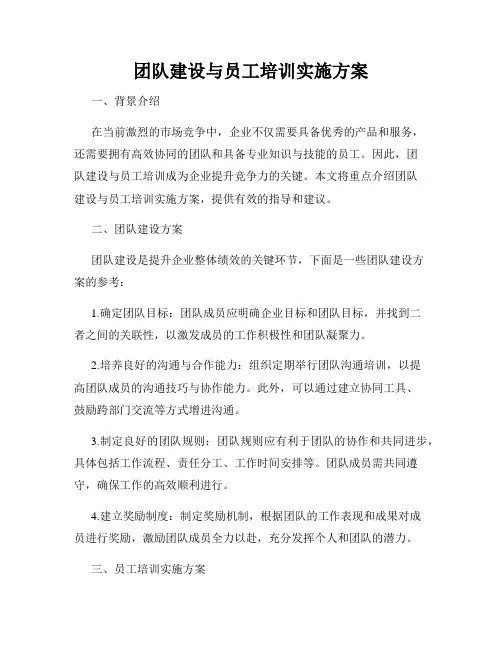 团队建设与员工培训实施方案

一、背景介绍

在当前激烈的市场竞争中，企业不仅需要具备优秀的产品和服务，还需要拥有高效协同的团队和具备专业知识与技能的员工。因此，团队建设与员工培训成为企业提升竞争力的关键。本文将重点介绍团队建设与员工培训实施方案，提供有效的指导和建议。

二、团队建设方案

团队建设是提升企业整体绩效的关键环节，下面是一些团队建设方案的参考：

1.确定团队目标：团队成员应明确企业目标和团队目标，并找到二者之间的关联性，以激发成员的工作积极性和团队凝聚力。

2.培养良好的沟通与合作能力：组织定期举行团队沟通培训，以提高团队成员的沟通技巧与协作能力。此外，可以通过建立协同工具、鼓励跨部门交流等方式增进沟通。

3.制定良好的团队规则：团队规则应有利于团队的协作和共同进步，具体包括工作流程、责任分工、工作时间安排等。团队成员需共同遵守，确保工作的高效顺利进行。

4.建立奖励制度：制定奖励机制，根据团队的工作表现和成果对成员进行奖励，激励团队成员全力以赴，充分发挥个人和团队的潜力。

三、员工培训实施方案